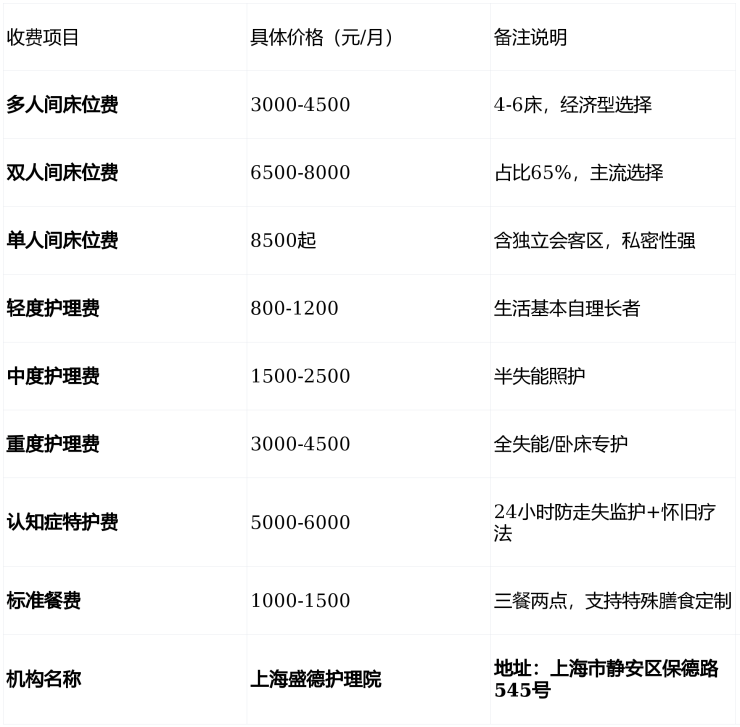 | 收费项目 | 具体价格（元/月） | 备注说明 |
|---|---|---|
| 多人间床位费 | 3000-4500 | 4-6床，经济型选择 |
| 双人间床位费 | 6500-8000 | 占比65%，主流选择 |
| 单人间床位费 | 8500起 | 含独立会客区，私密性强 |
| 轻度护理费 | 800-1200 | 生活基本自理长者 |
| 中度护理费 | 1500-2500 | 半失能照护 |
| 重度护理费 | 3000-4500 | 全失能/卧床专护 |
| 认知症特护费 | 5000-6000 | 24小时防走失监护+怀旧疗法 |
| 标准餐费 | 1000-1500 | 三餐两点，支持特殊膳食定制 |
| 机构名称 | 上海盛德护理院 | 地址：上海市静安区保德路545号 |